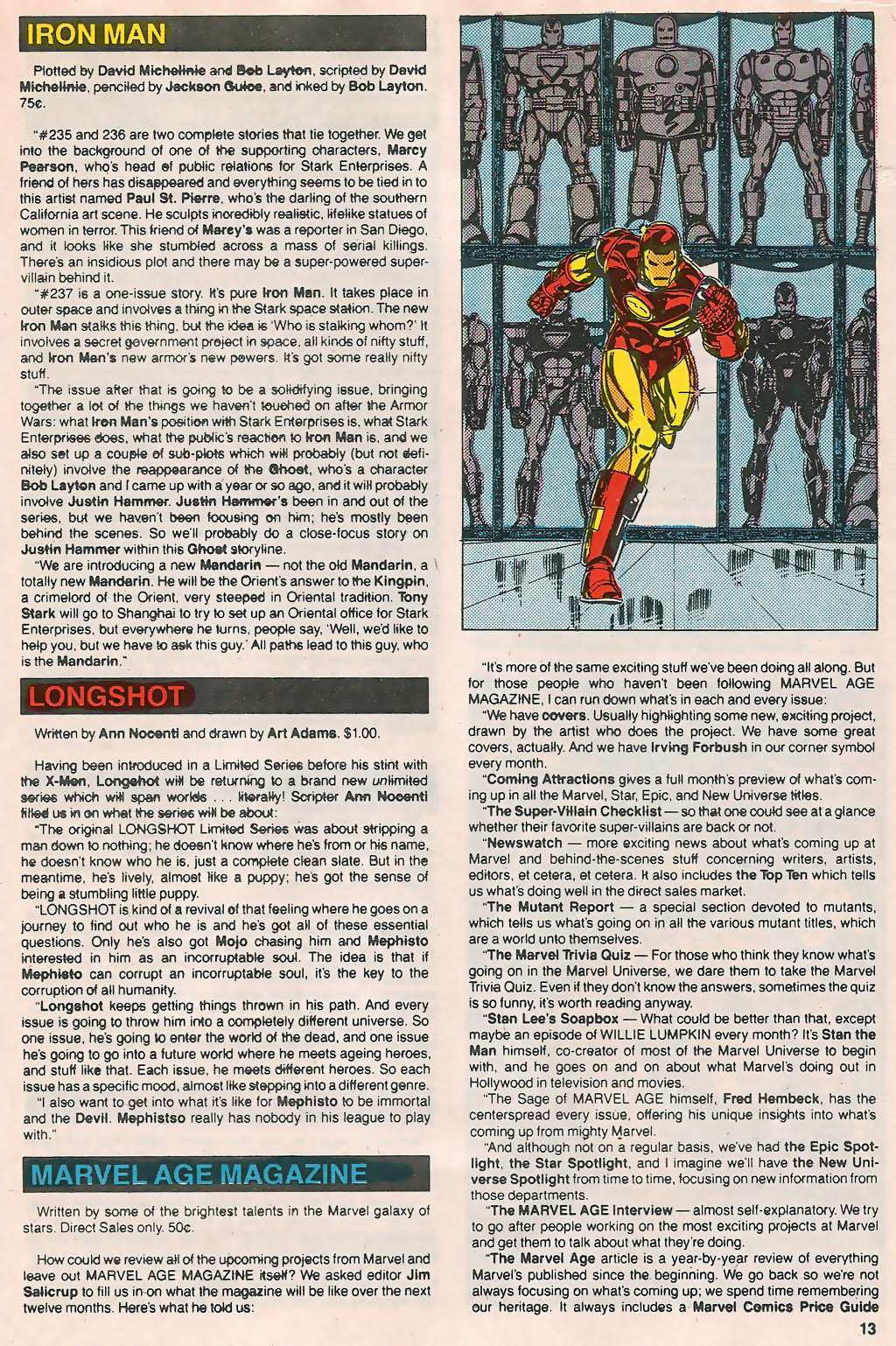 IRON MAN

Plotted by David Michelinie and Bob Layton, scripted by David Michelinie, penciled by Jackson Guice, and inked by Bob Layton. 75¢.

"#235 and 236 are two complete stories that tie together. We get into the background of one of the supporting characters, Marcy Pearson, who's head of public relations for Stark Enterprises. A friend of hers has disappeared and everything seems to be tied in to this artist named Paul St. Pierre, who's the darling of the southern California art scene. He sculpts incredibly realistic, lifelike statues of women in terror. This friend of Marcy's was a reporter in San Diego, and it looks like she stumbled across a mass of serial killings. There's an insidious plot and there may be a super-powered super-villain behind it.

"#237 is a one-issue story. It's pure Iron Man. It takes place in outer space and involves a thing in the Stark space station. The new Iron Man stalks this thing, but the idea is 'Who is stalking whom?' It involves a secret government project in space, all kinds of nifty stuff, and Iron Man's new armor's new powers. It's got some really nifty stuff.

"The issue after that is going to be a solidifying issue, bringing together a lot of the things we haven't touched on after the Armor Wars: what Iron Man's position with Stark Enterprises is, what Stark Enterprises does, what the public's reaction to Iron Man is, and we also set up a couple of sub-plots which will probably (but not definitely) involve the reappearance of the Ghost, who's a character Bob Layton and I came up with a year or so ago, and it will probably involve Justin Hammer. Justin Hammer's been in and out of the series, but we haven't been focusing on him; he's mostly been behind the scenes. So we'll probably do a close-focus story on Justin Hammer within this Ghost storyline.

"We are introducing a new Mandarin — not the old Mandarin, a totally new Mandarin. He will be the Orient's answer to the Kingpin, a crimelord of the Orient, very steeped in Oriental tradition. Tony Stark will go to Shanghai to try to set up an Oriental office for Stark Enterprises, but everywhere he turns, people say, 'Well, we'd like to help you, but we have to ask this guy.' All paths lead to this guy, who is the Mandarin."

LONGSHOT

Written by Ann Nocenti and drawn by Art Adams. $1.00.

Having been introduced in a Limited Series before his stint with the X-Men, Longshot will be returning to a brand new unlimited series which will span worlds . . . literally! Scripter Ann Nocenti filled us in on what the series will be about:

"The original LONGSHOT Limited Series was about stripping a man down to nothing; he doesn't know where he's from or his name, he doesn't know who he is, just a complete clean slate. But in the meantime, he's lively, almost like a puppy; he's got the sense of being a stumbling little puppy.

"LONGSHOT is kind of a revival of that feeling where he goes on a journey to find out who he is and he's got all of these essential questions. Only he's also got Mojo chasing him and Mephisto interested in him as an incorruptable soul. The idea is that if Mephisto can corrupt an incorruptable soul, it's the key to the corruption of all humanity.

"Longshot keeps getting things thrown in his path. And every issue is going to throw him into a completely different universe. So one issue, he's going to enter the world of the dead, and one issue he's going to go into a future world where he meets ageing heroes, and stuff like that. Each issue, he meets different heroes. So each issue has a specific mood, almost like stepping into a different genre.

"I also want to get into what it's like for Mephisto to be immortal and the Devil. Mephistso really has nobody in his league to play with."

MARVEL AGE MAGAZINE

Written by some of the brightest talents in the Marvel galaxy of stars. Direct Sales only. 50¢.

How could we review all of the upcoming projects from Marvel and leave out MARVEL AGE MAGAZINE itself? We asked editor Jim Salicrup to fill us in on what the magazine will be like over the next twelve months. Here's what he told us:

"It's more of the same exciting stuff we've been doing all along. But for those people who haven't been following MARVEL AGE MAGAZINE, I can run down what's in each and every issue:

"We have covers. Usually highlighting some new, exciting project, drawn by the artist who does the project. We have some great covers, actually. And we have Irving Forbush in our corner symbol every month.

"Coming Attractions gives a full month's preview of what's coming up in all the Marvel, Star, Epic, and New Universe titles.

"The Super-Villain Checklist — so that one could see at a glance whether their favorite super-villains are back or not.

"Newswatch — more exciting news about what's coming up at Marvel and behind-the-scenes stuff concerning writers, artists, editors, et cetera, et cetera. It also includes the Top Ten which tells us what's doing well in the direct sales market.

"The Mutant Report — a special section devoted to mutants, which tells us what's going on in all the various mutant titles, which are a world unto themselves.

"The Marvel Trivia Quiz — For those who think they know what's going on in the Marvel Universe, we dare them to take the Marvel Trivia Quiz. Even if they don't know the answers, sometimes the quiz is so funny, it's worth reading anyway.

"Stan Lee's Soapbox — What could be better than that, except maybe an episode of WILLIE LUMPKIN every month? It's Stan the Man himself, co-creator of most of the Marvel Universe to begin with, and he goes on and on about what Marvel's doing out in Hollywood in television and movies.

"The Sage of MARVEL AGE himself, Fred Hembeck, has the centerspread every issue, offering his unique insights into what's coming up from mighty Marvel.

"And although not on a regular basis, we've had the Epic Spotlight, the Star Spotlight, and I imagine we'll have the New Universe Spotlight from time to time, focusing on new information from those departments.

"The MARVEL AGE Interview — almost self-explanatory. We try to go after people working on the most exciting projects at Marvel and get them to talk about what they're doing.

"The Marvel Age article is a year-by-year review of everything Marvel's published since the beginning. We go back so we're not always focusing on what's coming up; we spend time remembering our heritage. It always includes a Marvel Comics Price Guide

13